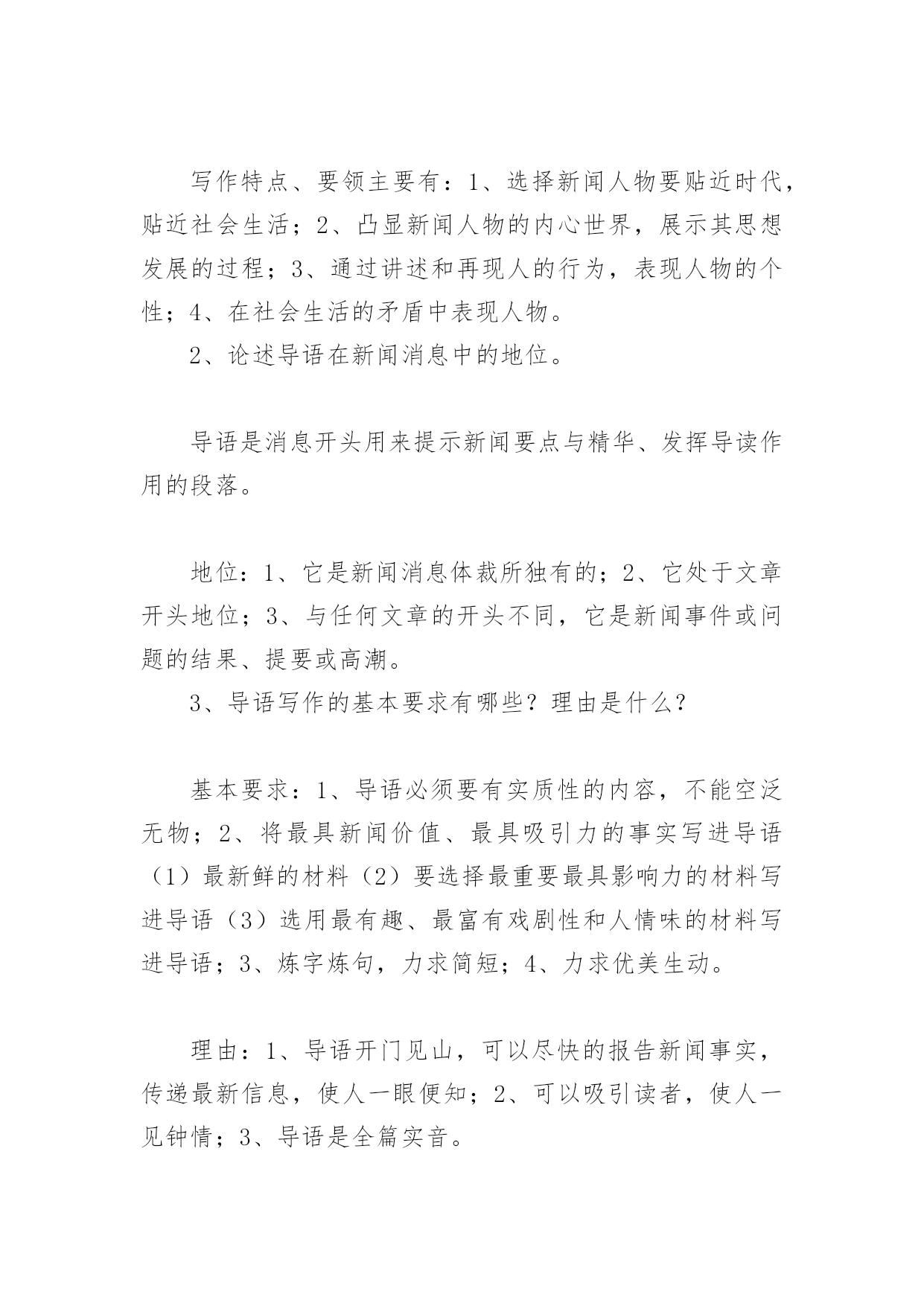 写作特点、要领主要有：1、选择新闻人物要贴近时代，贴近社会生活；2、凸显新闻人物的内心世界，展示其思想发展的过程；3、通过讲述和再现人的行为，表现人物的个性；4、在社会生活的矛盾中表现人物。

2、论述导语在新闻消息中的地位。

导语是消息开头用来提示新闻要点与精华、发挥导读作用的段落。

地位：1、它是新闻消息体裁所独有的；2、它处于文章开头地位；3、与任何文章的开头不同，它是新闻事件或问题的结果、提要或高潮。

3、导语写作的基本要求有哪些？理由是什么？

基本要求：1、导语必须要有实质性的内容，不能空泛无物；2、将最具新闻价值、最具吸引力的事实写进导语（1）最新鲜的材料（2）要选择最重要最具影响力的材料写进导语（3）选用最有趣、最富有戏剧性和人情味的材料写进导语；3、炼字炼句，力求简短；4、力求优美生动。

理由：1、导语开门见山，可以尽快的报告新闻事实，传递最新信息，使人一眼便知；2、可以吸引读者，使人一见钟情；3、导语是全篇实音。